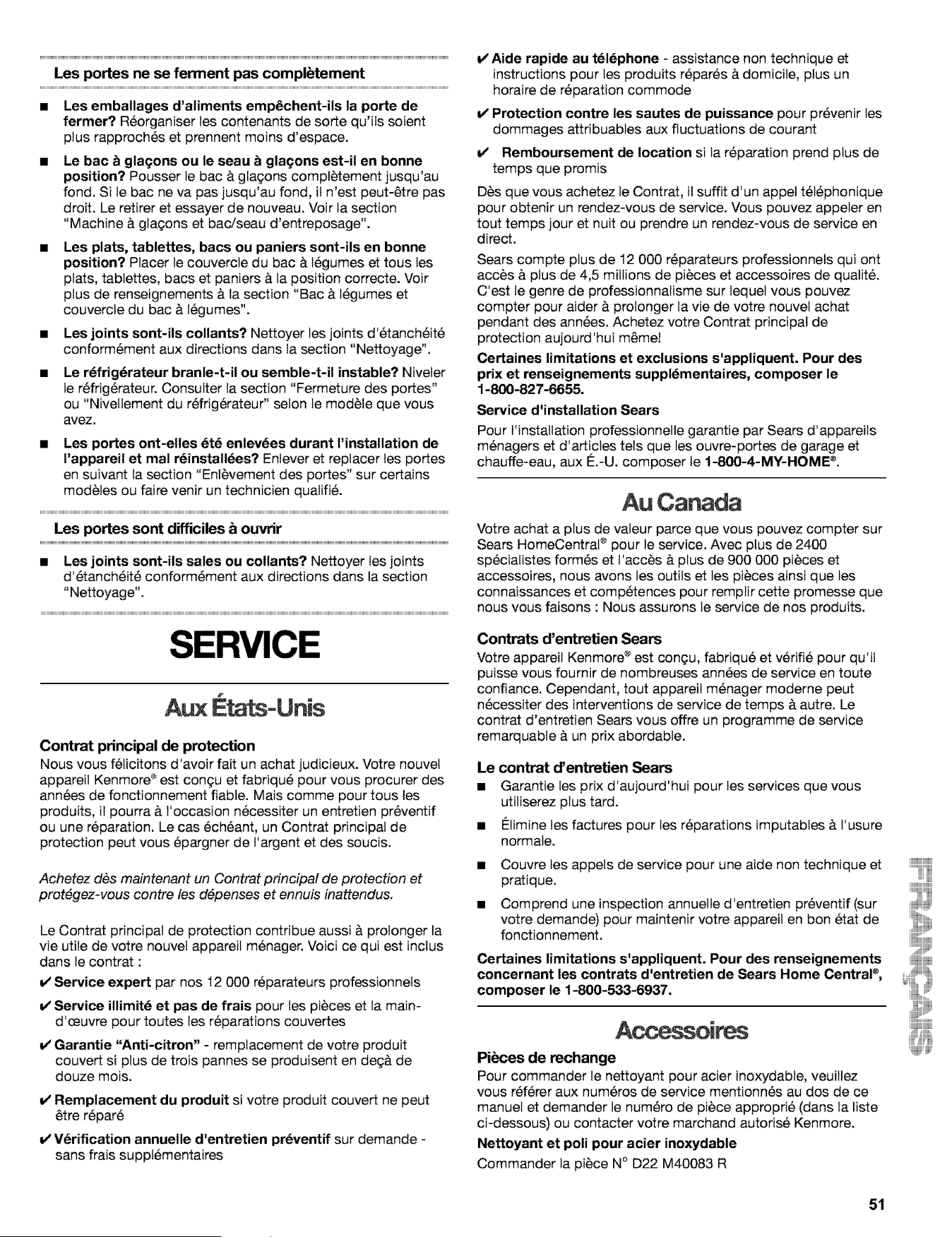 Les portes ne se ferment pas complètement

■ Les emballages d'aliments empêchent-ils la porte de fermer? Réorganiser les contenants de sorte qu'ils soient plus rapprochés et prennent moins d'espace.

■ Le bac à glaçons ou le seau à glaçons est-il en bonne position? Pousser le bac à glaçons complètement jusqu'au fond. Si le bac ne va pas jusqu'au fond, il n'est peut-être pas droit. Le retirer et essayer de nouveau. Voir la section "Machine à glaçons et bac/seau d'entreposage".

■ Les plats, tablettes, bacs ou paniers sont-ils en bonne position? Placer le couvercle du bac à légumes et tous les plats, tablettes, bacs et paniers à la position correcte. Voir plus de renseignements à la section "Bac à légumes et couvercle du bac à légumes".

■ Les joints sont-ils collants? Nettoyer les joints d'étanchéité conformément aux directions dans la section "Nettoyage".

■ Le réfrigérateur branle-t-il ou semble-t-il instable? Niveler le réfrigérateur. Consulter la section "Fermeture des portes" ou "Nivellement du réfrigérateur" selon le modèle que vous avez.

■ Les portes ont-elles été enlevées durant l'installation de l'appareil et mal réinstallées? Enlever et replacer les portes en suivant la section "Enlèvement des portes" sur certains modèles ou faire venir un technicien qualifié.

Les portes sont difficiles à ouvrir

■ Les joints sont-ils sales ou collants? Nettoyer les joints d'étanchéité conformément aux directions dans la section "Nettoyage".

SERVICE

Aux États-Unis

Contrat principal de protection

Nous vous félicitons d'avoir fait un achat judicieux. Votre nouvel appareil Kenmore® est conçu et fabriqué pour vous procurer des années de fonctionnement fiable. Mais comme pour tous les produits, il pourra à l'occasion nécessiter un entretien préventif ou une réparation. Le cas échéant, un Contrat principal de protection peut vous épargner de l'argent et des soucis.

Achetez dès maintenant un Contrat principal de protection et protégez-vous contre les dépenses et ennuis inattendus.

Le Contrat principal de protection contribue aussi à prolonger la vie utile de votre nouvel appareil ménager. Voici ce qui est inclus dans le contrat :

✔ Service expert par nos 12 000 réparateurs professionnels

✔ Service illimité et pas de frais pour les pièces et la main-d'œuvre pour toutes les réparations couvertes

✔ Garantie "Anti-citron" - remplacement de votre produit couvert si plus de trois pannes se produisent en deçà de douze mois.

✔ Remplacement du produit si votre produit couvert ne peut être réparé

✔ Vérification annuelle d'entretien préventif sur demande - sans frais supplémentaires

✔ Aide rapide au téléphone - assistance non technique et instructions pour les produits réparés à domicile, plus un horaire de réparation commode

✔ Protection contre les sautes de puissance pour prévenir les dommages attribuables aux fluctuations de courant

✔ Remboursement de location si la réparation prend plus de temps que promis

Dès que vous achetez le Contrat, il suffit d'un appel téléphonique pour obtenir un rendez-vous de service. Vous pouvez appeler en tout temps jour et nuit ou prendre un rendez-vous de service en direct.

Sears compte plus de 12 000 réparateurs professionnels qui ont accès à plus de 4,5 millions de pièces et accessoires de qualité. C'est le genre de professionnalisme sur lequel vous pouvez compter pour aider à prolonger la vie de votre nouvel achat pendant des années. Achetez votre Contrat principal de protection aujourd'hui même!

Certaines limitations et exclusions s'appliquent. Pour des prix et renseignements supplémentaires, composer le 1-800-827-6655.

Service d'installation Sears

Pour l'installation professionnelle garantie par Sears d'appareils ménagers et d'articles tels que les ouvre-portes de garage et chauffe-eau, aux É.-U. composer le 1-800-4-MY-HOME®.

Au Canada

Votre achat a plus de valeur parce que vous pouvez compter sur Sears HomeCentral® pour le service. Avec plus de 2400 spécialistes formés et l'accès à plus de 900 000 pièces et accessoires, nous avons les outils et les pièces ainsi que les connaissances et compétences pour remplir cette promesse que nous vous faisons : Nous assurons le service de nos produits.

Contrats d'entretien Sears

Votre appareil Kenmore® est conçu, fabriqué et vérifié pour qu'il puisse vous fournir de nombreuses années de service en toute confiance. Cependant, tout appareil ménager moderne peut nécessiter des interventions de service de temps à autre. Le contrat d'entretien Sears vous offre un programme de service remarquable à un prix abordable.

Le contrat d'entretien Sears

■ Garantie les prix d'aujourd'hui pour les services que vous utiliserez plus tard.

■ Élimine les factures pour les réparations imputables à l'usure normale.

■ Couvre les appels de service pour une aide non technique et pratique.

■ Comprend une inspection annuelle d'entretien préventif (sur votre demande) pour maintenir votre appareil en bon état de fonctionnement.

Certaines limitations s'appliquent. Pour des renseignements concernant les contrats d'entretien de Sears Home Central®, composer le 1-800-533-6937.

Accessoires

Pièces de rechange

Pour commander le nettoyant pour acier inoxydable, veuillez vous référer aux numéros de service mentionnés au dos de ce manuel et demander le numéro de pièce approprié (dans la liste ci-dessous) ou contacter votre marchand autorisé Kenmore.

Nettoyant et poli pour acier inoxydable

Commander la pièce N° D22 M40083 R

FRANÇAIS

51